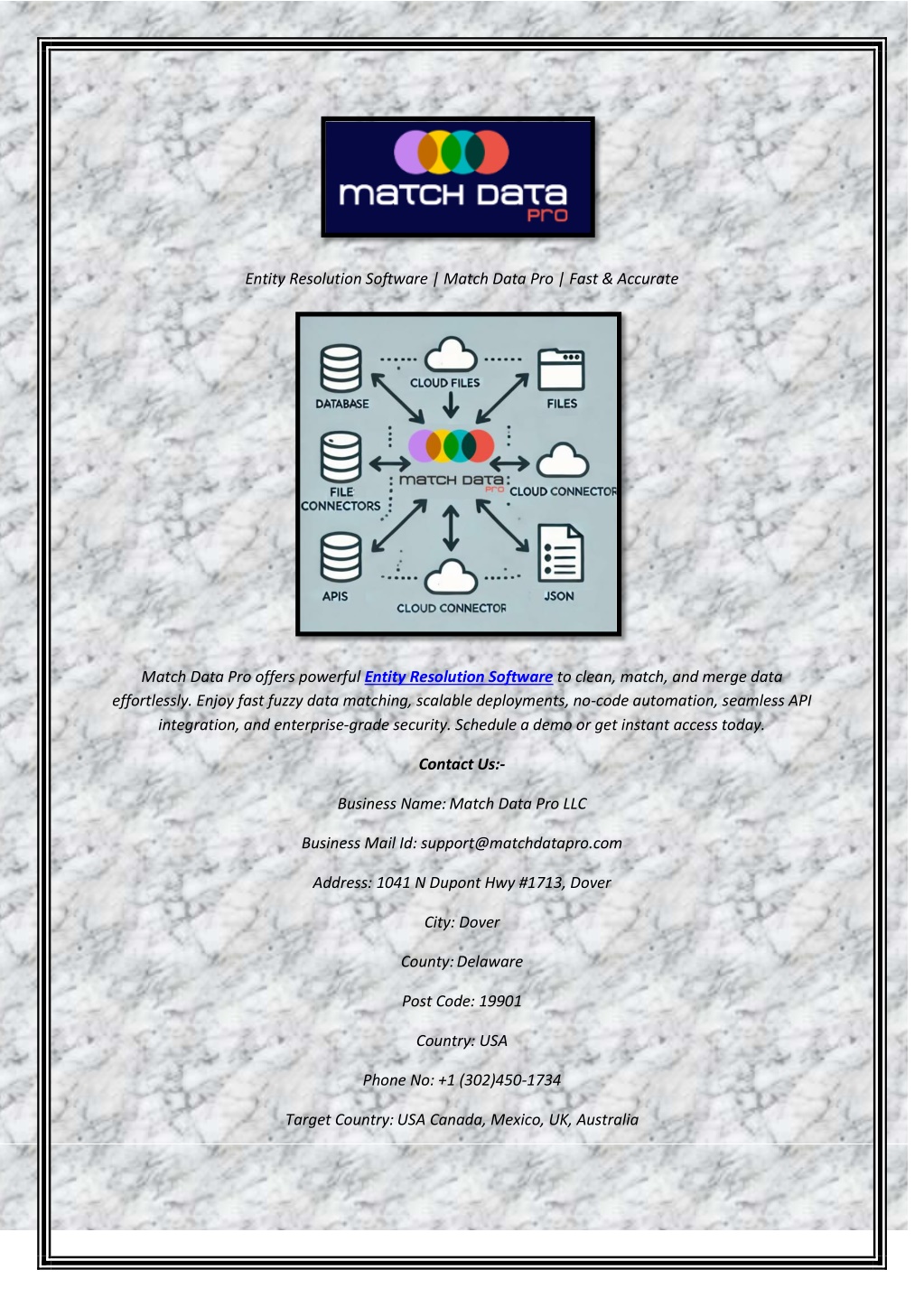 match data
pro

Entity Resolution Software | Match Data Pro | Fast & Accurate

DATABASE
CLOUD FILES
FILES
FILE CONNECTORS
match data
pro
CLOUD CONNECTOR
APIS
CLOUD CONNECTOR
JSON

Match Data Pro offers powerful Entity Resolution Software to clean, match, and merge data effortlessly. Enjoy fast fuzzy data matching, scalable deployments, no-code automation, seamless API integration, and enterprise-grade security. Schedule a demo or get instant access today.

Contact Us:-

Business Name: Match Data Pro LLC

Business Mail Id: support@matchdatapro.com

Address: 1041 N Dupont Hwy #1713, Dover

City: Dover

County: Delaware

Post Code: 19901

Country: USA

Phone No: +1 (302)450-1734

Target Country: USA Canada, Mexico, UK, Australia